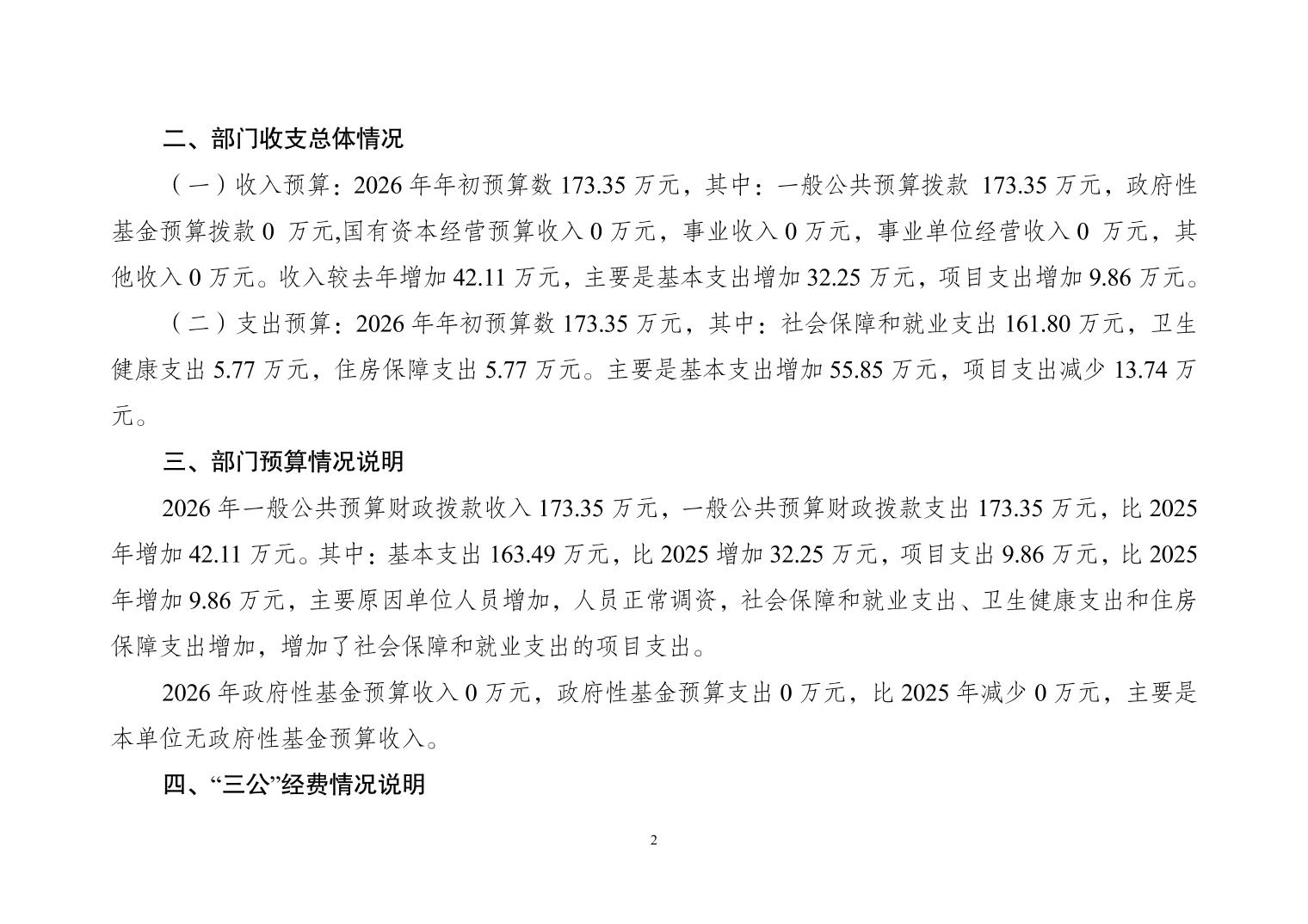 二、部门收支总体情况

（一）收入预算：2026 年年初预算数 173.35 万元，其中：一般公共预算拨款 173.35 万元，政府性基金预算拨款 0 万元,国有资本经营预算收入 0 万元，事业收入 0 万元，事业单位经营收入 0 万元，其他收入 0 万元。收入较去年增加 42.11 万元，主要是基本支出增加 32.25 万元，项目支出增加 9.86 万元。

（二）支出预算：2026 年年初预算数 173.35 万元，其中：社会保障和就业支出 161.80 万元，卫生健康支出 5.77 万元，住房保障支出 5.77 万元。主要是基本支出增加 55.85 万元，项目支出减少 13.74 万元。

三、部门预算情况说明

2026 年一般公共预算财政拨款收入 173.35 万元，一般公共预算财政拨款支出 173.35 万元，比 2025 年增加 42.11 万元。其中：基本支出 163.49 万元，比 2025 增加 32.25 万元，项目支出 9.86 万元，比 2025 年增加 9.86 万元，主要原因单位人员增加，人员正常调资，社会保障和就业支出、卫生健康支出和住房保障支出增加，增加了社会保障和就业支出的项目支出。

2026 年政府性基金预算收入 0 万元，政府性基金预算支出 0 万元，比 2025 年减少 0 万元，主要是本单位无政府性基金预算收入。

四、“三公”经费情况说明

2